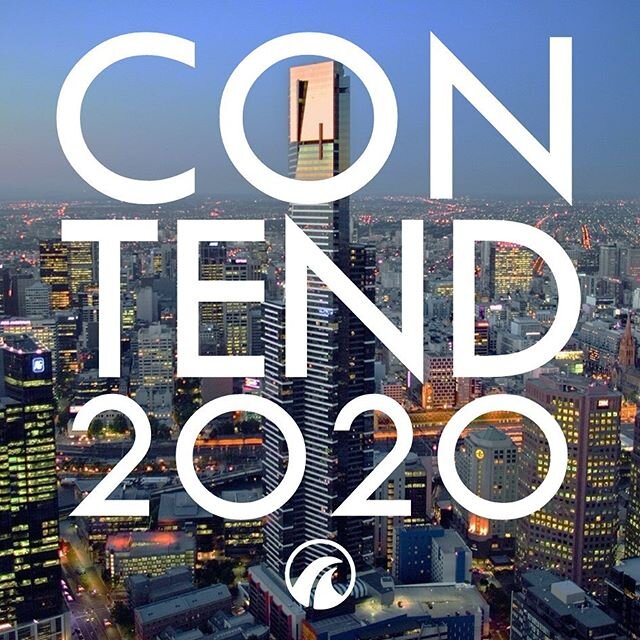 CON
TEND
2020